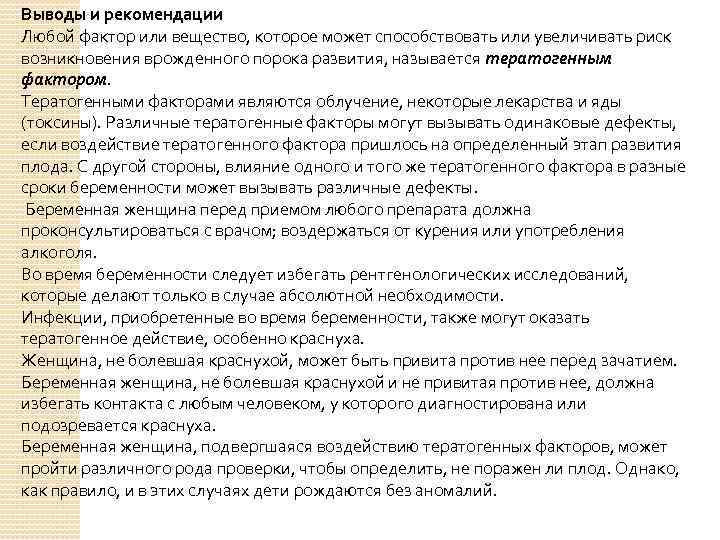 Выводы и рекомендации
Любой фактор или вещество, которое может способствовать или увеличивать риск возникновения врожденного порока развития, называется тератогенным фактором.
Тератогенными факторами являются облучение, некоторые лекарства и яды (токсины). Различные тератогенные факторы могут вызывать одинаковые дефекты, если воздействие тератогенного фактора пришлось на определенный этап развития плода. С другой стороны, влияние одного и того же тератогенного фактора в разные сроки беременности может вызывать различные дефекты.
Беременная женщина перед приемом любого препарата должна проконсультироваться с врачом; воздержаться от курения или употребления алкоголя.
Во время беременности следует избегать рентгенологических исследований, которые делают только в случае абсолютной необходимости.
Инфекции, приобретенные во время беременности, также могут оказать тератогенное действие, особенно краснуха.
Женщина, не болевшая краснухой, может быть привита против нее перед зачатием.
Беременная женщина, не болевшая краснухой и не привитая против нее, должна избегать контакта с любым человеком, у которого диагностирована или подозревается краснуха.
Беременная женщина, подвергшаяся воздействию тератогенных факторов, может пройти различного рода проверки, чтобы определить, не поражен ли плод. Однако, как правило, и в этих случаях дети рождаются без аномалий.